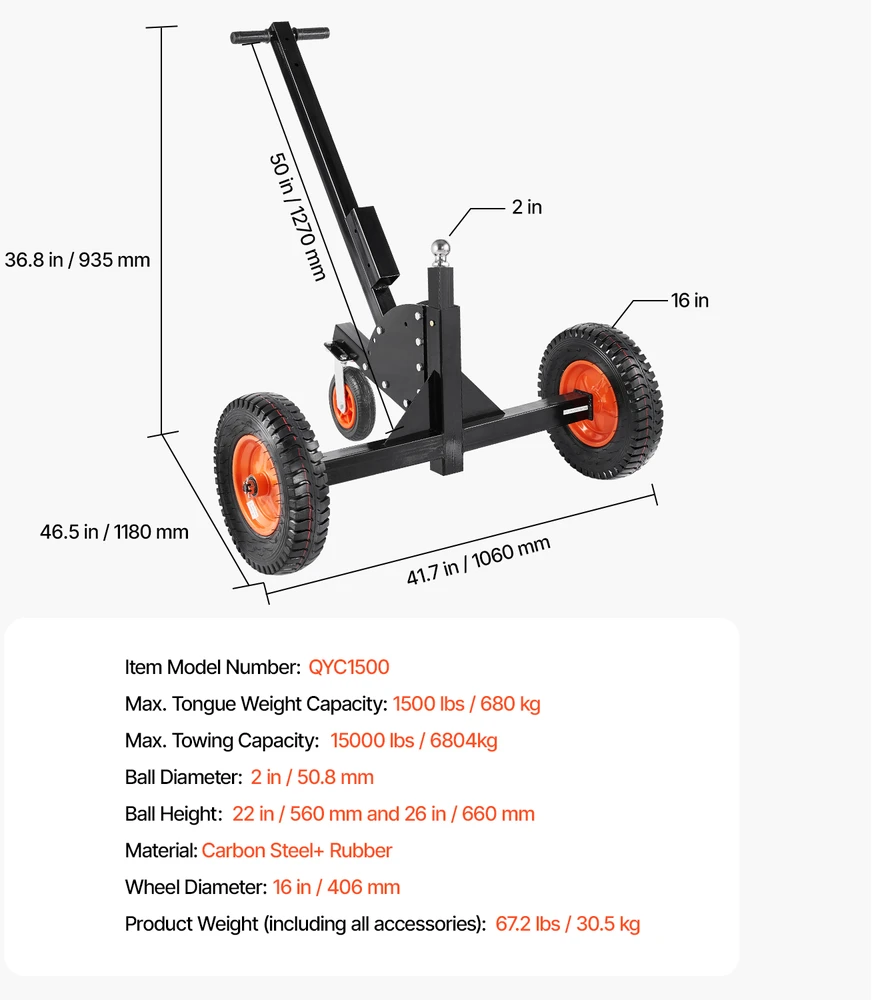 36.8 in / 935 mm

50 in / 1270 mm

2 in

16 in

46.5 in / 1180 mm

41.7 in / 1060 mm

Item Model Number: QYC1500

Max. Tongue Weight Capacity: 1500 lbs / 680 kg

Max. Towing Capacity: 15000 lbs / 6804kg

Ball Diameter: 2 in / 50.8 mm

Ball Height: 22 in / 560 mm and 26 in / 660 mm

Material: Carbon Steel+ Rubber

Wheel Diameter: 16 in / 406 mm

Product Weight (including all accessories): 67.2 lbs / 30.5 kg